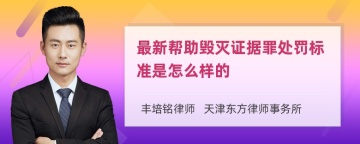 最新帮助毁灭证据罪处罚标准是怎么样的

丰培铭律师　天津东方律师事务所